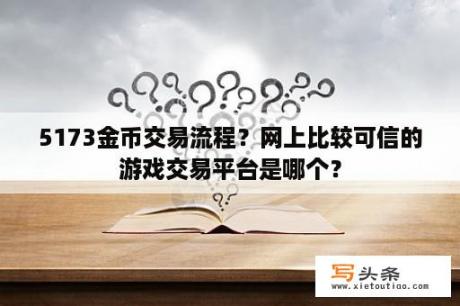 5173金币交易流程？网上比较可信的游戏交易平台是哪个?

写头条
www.xietoutiao.com